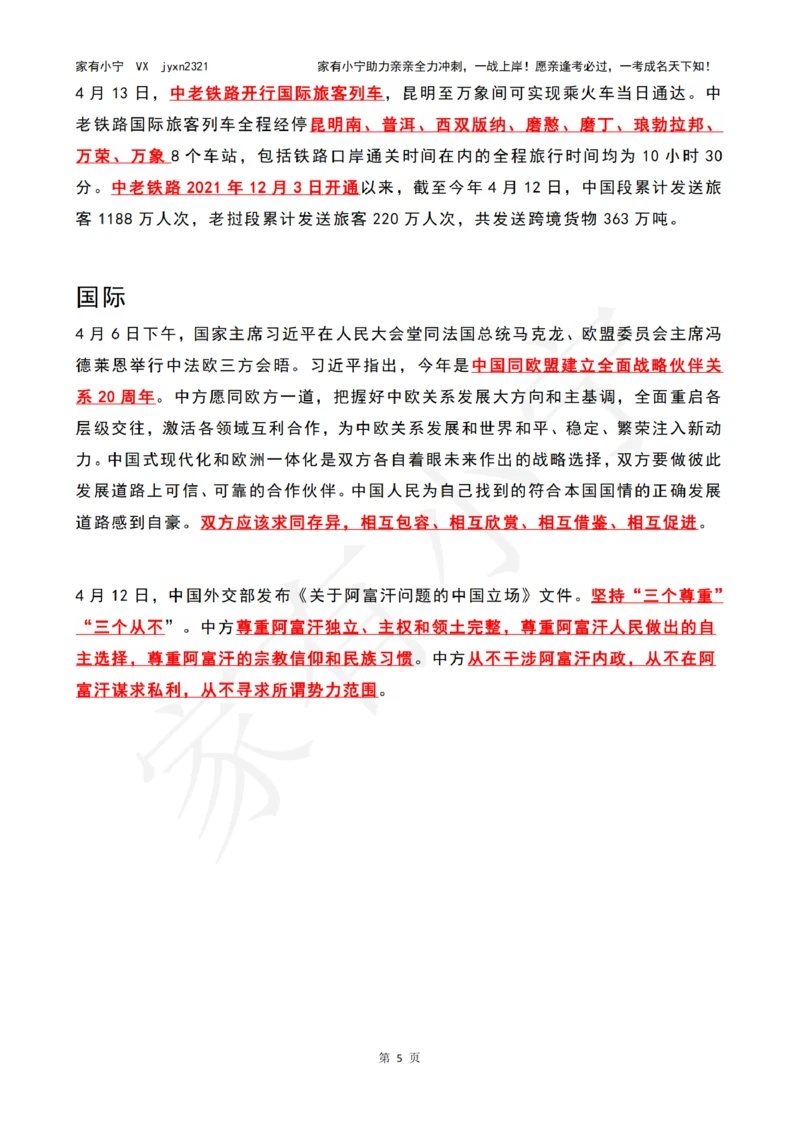 家有小宁 VX jyxn2321 家有小宁助力亲亲全力冲刺，一战上岸！愿亲逢考必过，一考成名天下知！

4 月 13 日，中老铁路开行国际旅客列车，昆明至万象间可实现乘火车当日通达。中老铁路国际旅客列车全程经停昆明南、普洱、西双版纳、磨憨、磨丁、琅勃拉邦、万荣、万象 8 个车站，包括铁路口岸通关时间在内的全程旅行时间均为 10 小时 30 分。中老铁路 2021 年 12 月 3 日开通以来，截至今年 4 月 12 日，中国段累计发送旅客 1188 万人次，老挝段累计发送旅客 220 万人次，共发送跨境货物 363 万吨。

国际

4 月 6 日下午，国家主席习近平在人民大会堂同法国总统马克龙、欧盟委员会主席冯德莱恩举行中法欧三方会晤。习近平指出，今年是中国同欧盟建立全面战略伙伴关系 20 周年。中方愿同欧方一道，把握好中欧关系发展大方向和主基调，全面重启各层级交往，激活各领域互利合作，为中欧关系发展和世界和平、稳定、繁荣注入新动力。中国式现代化和欧洲一体化是双方各自着眼未来作出的战略选择，双方要做彼此发展道路上可信、可靠的合作伙伴。中国人民为自己找到的符合本国国情的正确发展道路感到自豪。双方应该求同存异，相互包容、相互欣赏、相互借鉴、相互促进。

4 月 12 日，中国外交部发布《关于阿富汗问题的中国立场》文件。坚持“三个尊重”“三个从不”。中方尊重阿富汗独立、主权和领土完整，尊重阿富汗人民做出的自主选择，尊重阿富汗的宗教信仰和民族习惯。中方从不干涉阿富汗内政，从不在阿富汗谋求私利，从不寻求所谓势力范围。

第 5 页